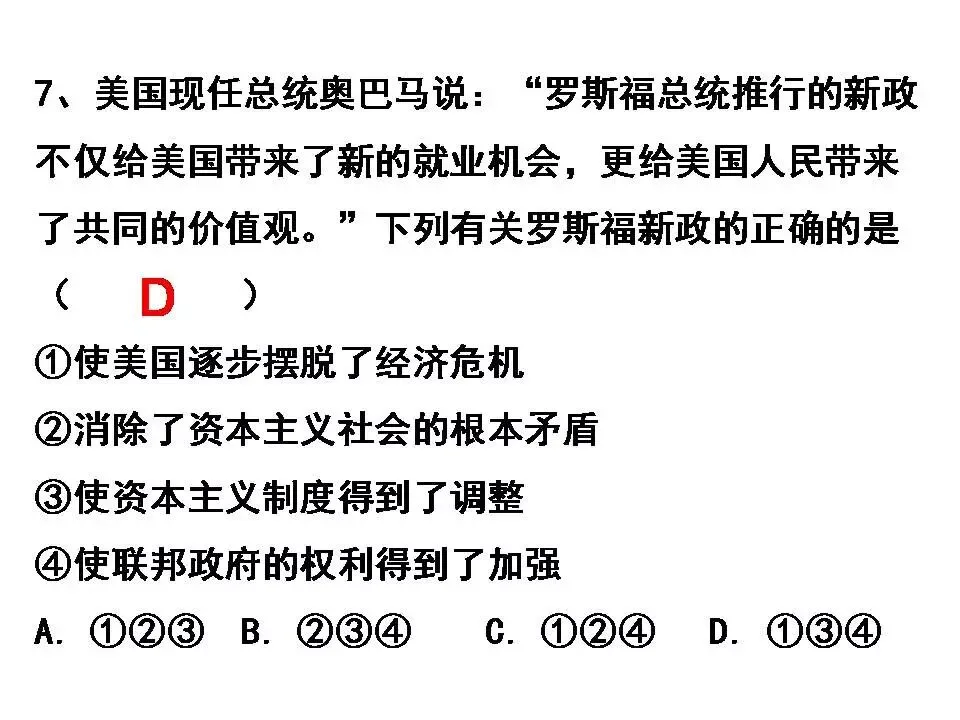 7、美国现任总统奥巴马说：“罗斯福总统推行的新政不仅给美国带来了新的就业机会，更给美国人民带来了共同的价值观。”下列有关罗斯福新政的正确的是（ D ）

①使美国逐步摆脱了经济危机

②消除了资本主义社会的根本矛盾

③使资本主义制度得到了调整

④使联邦政府的权利得到了加强

A.①②③ B.②③④ C.①②④ D.①③④